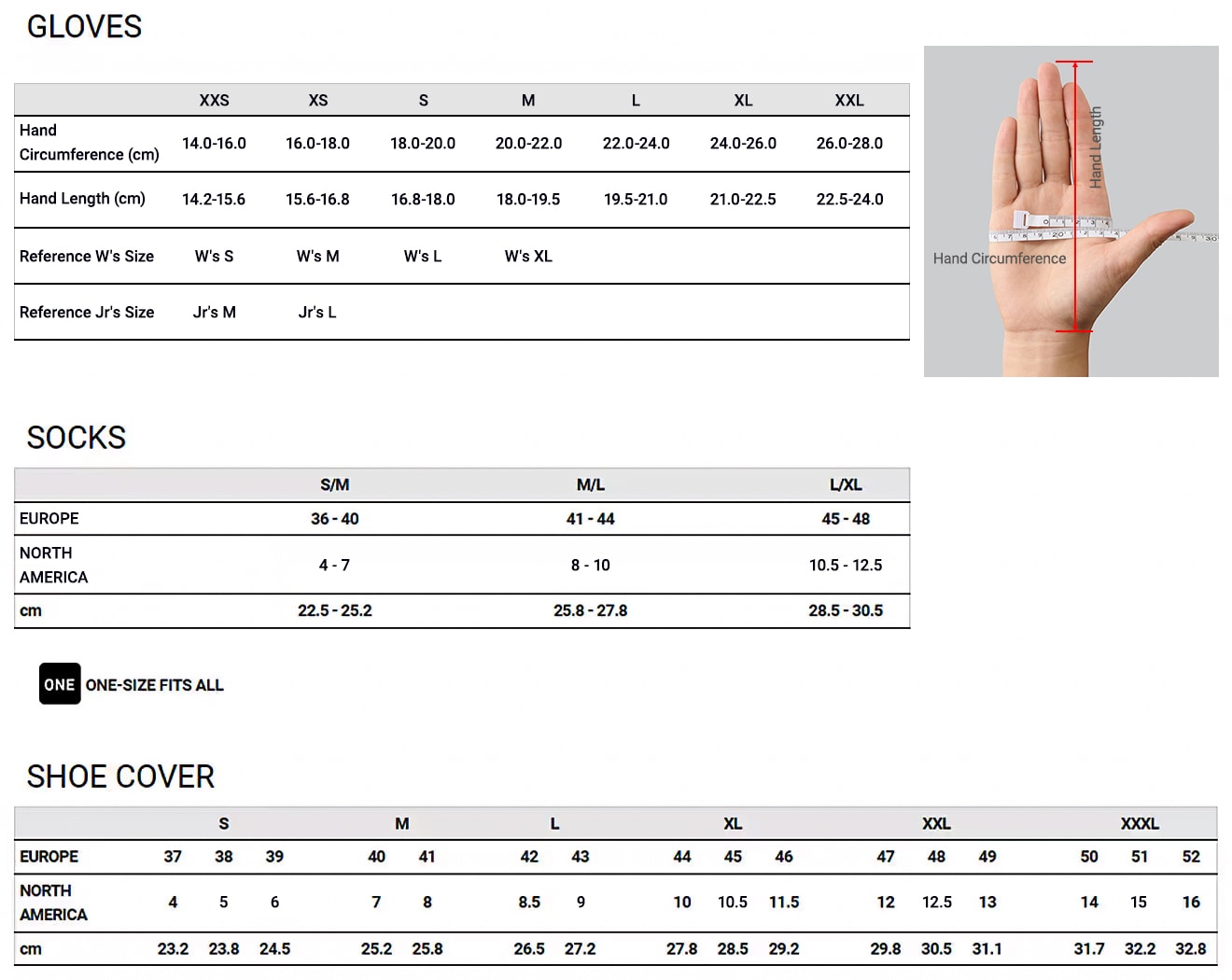 GLOVES

| | XXS | XS | S | M | L | XL | XXL |
|---|---|---|---|---|---|---|---|
| Hand Circumference (cm) | 14.0-16.0 | 16.0-18.0 | 18.0-20.0 | 20.0-22.0 | 22.0-24.0 | 24.0-26.0 | 26.0-28.0 |
| Hand Length (cm) | 14.2-15.6 | 15.6-16.8 | 16.8-18.0 | 18.0-19.5 | 19.5-21.0 | 21.0-22.5 | 22.5-24.0 |
| Reference W's Size | W's S | W's M | W's L | W's XL | | | |
| Reference Jr's Size | Jr's M | Jr's L | | | | | |

Hand Length
Hand Circumference

SOCKS

| | S/M | M/L | L/XL |
|---|---|---|---|
| EUROPE | 36 - 40 | 41 - 44 | 45 - 48 |
| NORTH AMERICA | 4 - 7 | 8 - 10 | 10.5 - 12.5 |
| cm | 22.5 - 25.2 | 25.8 - 27.8 | 28.5 - 30.5 |

ONE ONE-SIZE FITS ALL

SHOE COVER

| | S | | | M | | L | | XL | | | XXL | | | XXXL | | |
|---|---|---|---|---|---|---|---|---|---|---|---|---|---|---|---|---|
| EUROPE | 37 | 38 | 39 | 40 | 41 | 42 | 43 | 44 | 45 | 46 | 47 | 48 | 49 | 50 | 51 | 52 |
| NORTH AMERICA | 4 | 5 | 6 | 7 | 8 | 8.5 | 9 | 10 | 10.5 | 11.5 | 12 | 12.5 | 13 | 14 | 15 | 16 |
| cm | 23.2 | 23.8 | 24.5 | 25.2 | 25.8 | 26.5 | 27.2 | 27.8 | 28.5 | 29.2 | 29.8 | 30.5 | 31.1 | 31.7 | 32.2 | 32.8 |